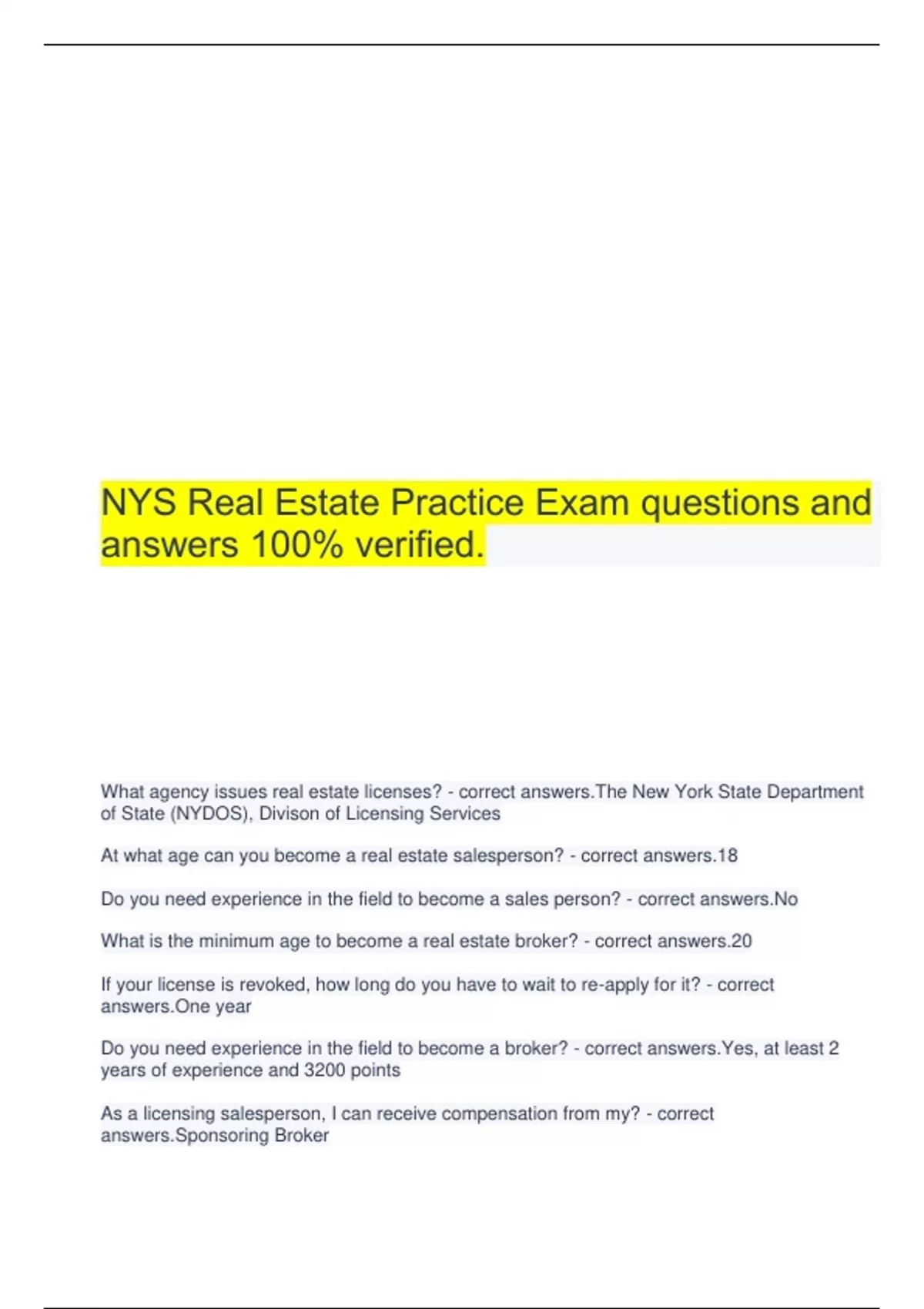 NYS Real Estate Practice Exam questions and answers 100% verified.

What agency issues real estate licenses? - correct answers.The New York State Department of State (NYDOS), Divison of Licensing Services

At what age can you become a real estate salesperson? - correct answers.18

Do you need experience in the field to become a sales person? - correct answers.No

What is the minimum age to become a real estate broker? - correct answers.20

If your license is revoked, how long do you have to wait to re-apply for it? - correct answers.One year

Do you need experience in the field to become a broker? - correct answers.Yes, at least 2 years of experience and 3200 points

As a licensing salesperson, I can receive compensation from my? - correct answers.Sponsoring Broker